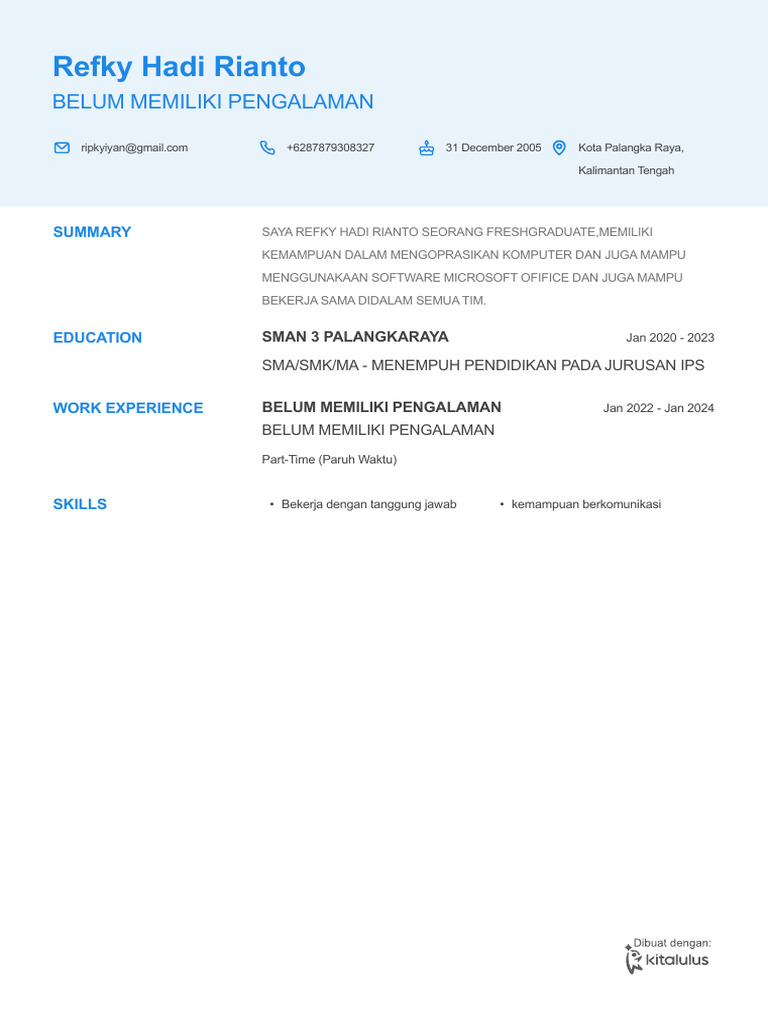 Refky Hadi Rianto
BELUM MEMILIKI PENGALAMAN

ripkyiyan@gmail.com
+6287879308327
31 December 2005
Kota Palangka Raya, Kalimantan Tengah

SUMMARY
SAYA REFKY HADI RIANTO SEORANG FRESHGRADUATE,MEMILIKI KEMAMPUAN DALAM MENGOPRASIKAN KOMPUTER DAN JUGA MAMPU MENGGUNAKAAN SOFTWARE MICROSOFT OFIFICE DAN JUGA MAMPU BEKERJA SAMA DIDALAM SEMUA TIM.

EDUCATION
SMAN 3 PALANGKARAYA
Jan 2020 - 2023
SMA/SMK/MA - MENEMPUH PENDIDIKAN PADA JURUSAN IPS

WORK EXPERIENCE
BELUM MEMILIKI PENGALAMAN
Jan 2022 - Jan 2024
BELUM MEMILIKI PENGALAMAN
Part-Time (Paruh Waktu)

SKILLS
• Bekerja dengan tanggung jawab
• kemampuan berkomunikasi

Dibuat dengan:
kitalulus